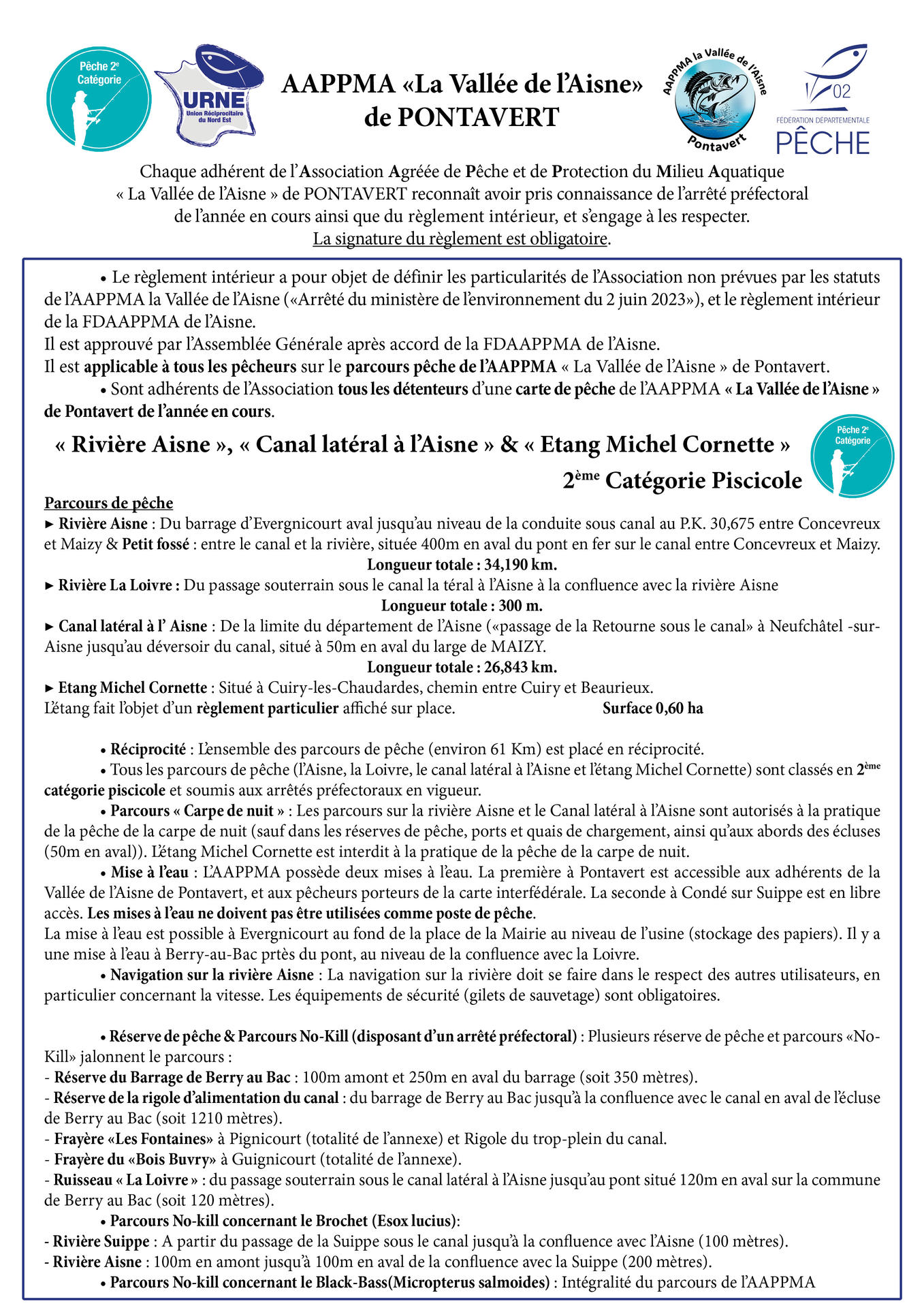 Pêche 2e Catégorie

URNE
Union Réciprocitaire du Nord Est

AAPPMA «La Vallée de l'Aisne»
de PONTAVERT

AAPPMA la Vallée de l'Aisne
Pontavert

02
FÉDÉRATION DÉPARTEMENTALE
PÊCHE

Chaque adhérent de l'Association Agréée de Pêche et de Protection du Milieu Aquatique « La Vallée de l'Aisne » de PONTAVERT reconnaît avoir pris connaissance de l'arrêté préfectoral de l'année en cours ainsi que du règlement intérieur, et s'engage à les respecter.
La signature du règlement est obligatoire.

• Le règlement intérieur a pour objet de définir les particularités de l'Association non prévues par les statuts de l'AAPPMA la Vallée de l'Aisne («Arrêté du ministère de l'environnement du 2 juin 2023»), et le règlement intérieur de la FDAAPPMA de l'Aisne.
Il est approuvé par l'Assemblée Générale après accord de la FDAAPPMA de l'Aisne.
Il est applicable à tous les pêcheurs sur le parcours pêche de l'AAPPMA « La Vallée de l'Aisne » de Pontavert.
• Sont adhérents de l'Association tous les détenteurs d'une carte de pêche de l'AAPPMA « La Vallée de l'Aisne » de Pontavert de l'année en cours.

« Rivière Aisne », « Canal latéral à l'Aisne » & « Etang Michel Cornette »
2ème Catégorie Piscicole

Pêche 2e Catégorie

Parcours de pêche
► Rivière Aisne : Du barrage d'Evergnicourt aval jusqu'au niveau de la conduite sous canal au P.K. 30,675 entre Concevreux et Maizy & Petit fossé : entre le canal et la rivière, située 400m en aval du pont en fer sur le canal entre Concevreux et Maizy.
Longueur totale : 34,190 km.
► Rivière La Loivre : Du passage souterrain sous le canal la téral à l'Aisne à la confluence avec la rivière Aisne
Longueur totale : 300 m.
► Canal latéral à l' Aisne : De la limite du département de l'Aisne («passage de la Retourne sous le canal» à Neufchâtel -sur-Aisne jusqu'au déversoir du canal, situé à 50m en aval du large de MAIZY.
Longueur totale : 26,843 km.
► Etang Michel Cornette : Situé à Cuiry-les-Chaudardes, chemin entre Cuiry et Beaurieux.
L'étang fait l'objet d'un règlement particulier affiché sur place. Surface 0,60 ha

• Réciprocité : L'ensemble des parcours de pêche (environ 61 Km) est placé en réciprocité.
• Tous les parcours de pêche (l'Aisne, la Loivre, le canal latéral à l'Aisne et l'étang Michel Cornette) sont classés en 2ème catégorie piscicole et soumis aux arrêtés préfectoraux en vigueur.
• Parcours « Carpe de nuit » : Les parcours sur la rivière Aisne et le Canal latéral à l'Aisne sont autorisés à la pratique de la pêche de la carpe de nuit (sauf dans les réserves de pêche, ports et quais de chargement, ainsi qu'aux abords des écluses (50m en aval)). L'étang Michel Cornette est interdit à la pratique de la pêche de la carpe de nuit.
• Mise à l'eau : L'AAPPMA possède deux mises à l'eau. La première à Pontavert est accessible aux adhérents de la Vallée de l'Aisne de Pontavert, et aux pêcheurs porteurs de la carte interfédérale. La seconde à Condé sur Suippe est en libre accès. Les mises à l'eau ne doivent pas être utilisées comme poste de pêche.
La mise à l'eau est possible à Evergnicourt au fond de la place de la Mairie au niveau de l'usine (stockage des papiers). Il y a une mise à l'eau à Berry-au-Bac prtès du pont, au niveau de la confluence avec la Loivre.
• Navigation sur la rivière Aisne : La navigation sur la rivière doit se faire dans le respect des autres utilisateurs, en particulier concernant la vitesse. Les équipements de sécurité (gilets de sauvetage) sont obligatoires.

• Réserve de pêche & Parcours No-Kill (disposant d'un arrêté préfectoral) : Plusieurs réserve de pêche et parcours «No-Kill» jalonnent le parcours :
- Réserve du Barrage de Berry au Bac : 100m amont et 250m en aval du barrage (soit 350 mètres).
- Réserve de la rigole d'alimentation du canal : du barrage de Berry au Bac jusqu'à la confluence avec le canal en aval de l'écluse de Berry au Bac (soit 1210 mètres).
- Frayère «Les Fontaines» à Pignicourt (totalité de l'annexe) et Rigole du trop-plein du canal.
- Frayère du «Bois Buvry» à Guignicourt (totalité de l'annexe).
- Ruisseau « La Loivre » : du passage souterrain sous le canal latéral à l'Aisne jusqu'au pont situé 120m en aval sur la commune de Berry au Bac (soit 120 mètres).
• Parcours No-kill concernant le Brochet (Esox lucius):
- Rivière Suippe : A partir du passage de la Suippe sous le canal jusqu'à la confluence avec l'Aisne (100 mètres).
- Rivière Aisne : 100m en amont jusqu'à 100m en aval de la confluence avec la Suippe (200 mètres).
• Parcours No-kill concernant le Black-Bass(Micropterus salmoides) : Intégralité du parcours de l'AAPPMA